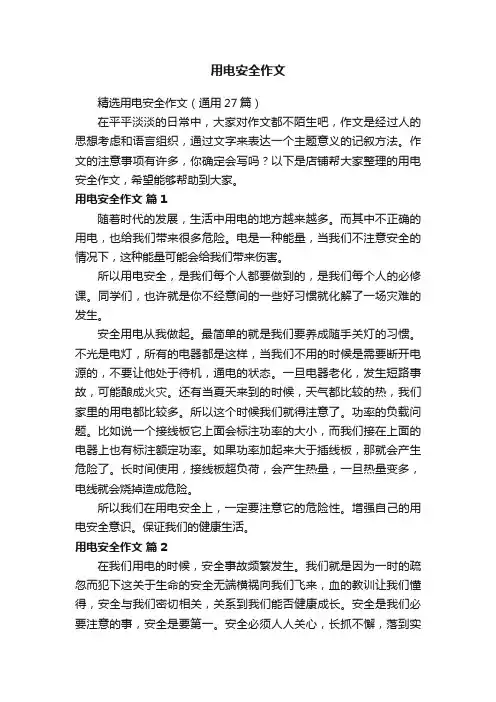 用电安全作文

精选用电安全作文（通用27篇）

在平平淡淡的日常中，大家对作文都不陌生吧，作文是经过人的思想考虑和语言组织，通过文字来表达一个主题意义的记叙方法。作文的注意事项有许多，你确定会写吗？以下是店铺帮大家整理的用电安全作文，希望能够帮助到大家。

用电安全作文 篇1

随着时代的发展，生活中用电的地方越来越多。而其中不正确的用电，也给我们带来很多危险。电是一种能量，当我们不注意安全的情况下，这种能量可能会给我们带来伤害。

所以用电安全，是我们每个人都要做到的，是我们每个人的必修课。同学们，也许就是你不经意间的一些好习惯就化解了一场灾难的发生。

安全用电从我做起。最简单的就是我们要养成随手关灯的习惯。不光是电灯，所有的电器都是这样，当我们不用的时候是需要断开电源的，不要让他处于待机，通电的状态。一旦电器老化，发生短路事故，可能酿成火灾。还有当夏天来到的时候，天气都比较的热，我们家里的用电都比较多。所以这个时候我们就得注意了。功率的负载问题。比如说一个接线板它上面会标注功率的大小，而我们接在上面的电器上也有标注额定功率。如果功率加起来大于插线板，那就会产生危险了。长时间使用，接线板超负荷，会产生热量，一旦热量变多，电线就会烧掉造成危险。

所以我们在用电安全上，一定要注意它的危险性。增强自己的用电安全意识。保证我们的健康生活。

用电安全作文 篇2

在我们用电的时候，安全事故频繁发生。我们就是因为一时的疏忽而犯下这关于生命的安全无端横祸向我们飞来，血的教训让我们懂得，安全与我们密切相关，关系到我们能否健康成长。安全是我们必要注意的事，安全是要第一。安全必须人人关心，长抓不懈，落到实